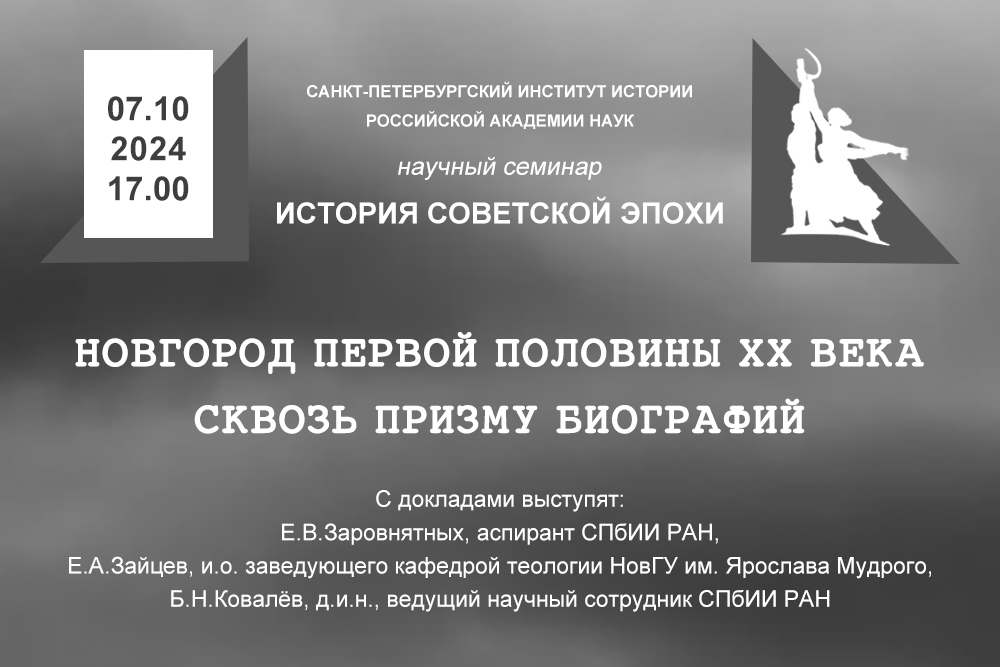 07.10
2024
17.00

САНКТ-ПЕТЕРБУРГСКИЙ ИНСТИТУТ ИСТОРИИ
РОССИЙСКОЙ АКАДЕМИИ НАУК

научный семинар

ИСТОРИЯ СОВЕТСКОЙ ЭПОХИ

НОВГОРОД ПЕРВОЙ ПОЛОВИНЫ XX ВЕКА
СКВОЗЬ ПРИЗМУ БИОГРАФИЙ

С докладами выступят:
Е.В.Заровнятных, аспирант СПбИИ РАН,
Е.А.Зайцев, и.о. заведующего кафедрой теологии НовГУ им. Ярослава Мудрого,
Б.Н.Ковалёв, д.и.н., ведущий научный сотрудник СПбИИ РАН